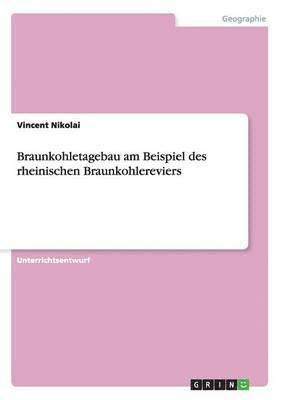 Geographie

Vincent Nikolai

Braunkohletagebau am Beispiel des rheinischen Braunkohlereviers

Unterrichtsentwurf

GRIN